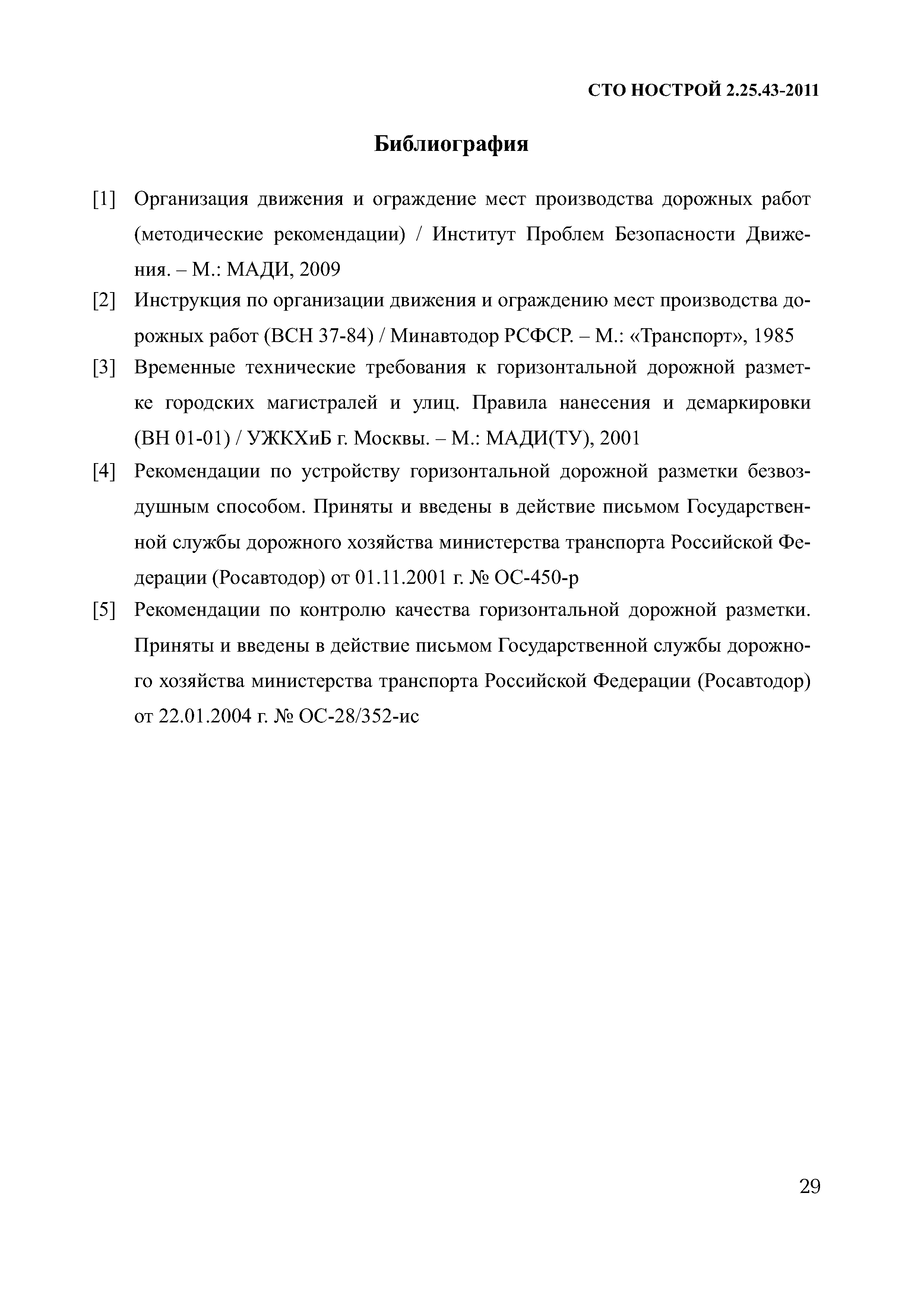 СТО НОСТРОЙ 2.25.43-2011

Библиография

[1] Организация движения и ограждение мест производства дорожных работ (методические рекомендации) / Институт Проблем Безопасности Движения. – М.: МАДИ, 2009

[2] Инструкция по организации движения и ограждению мест производства дорожных работ (ВСН 37-84) / Минавтодор РСФСР. – М.: «Транспорт», 1985

[3] Временные технические требования к горизонтальной дорожной разметке городских магистралей и улиц. Правила нанесения и демаркировки (ВН 01-01) / УЖКХиБ г. Москвы. – М.: МАДИ(ТУ), 2001

[4] Рекомендации по устройству горизонтальной дорожной разметки безвоздушным способом. Приняты и введены в действие письмом Государственной службы дорожного хозяйства министерства транспорта Российской Федерации (Росавтодор) от 01.11.2001 г. № ОС-450-р

[5] Рекомендации по контролю качества горизонтальной дорожной разметки. Приняты и введены в действие письмом Государственной службы дорожного хозяйства министерства транспорта Российской Федерации (Росавтодор) от 22.01.2004 г. № ОС-28/352-ис

29